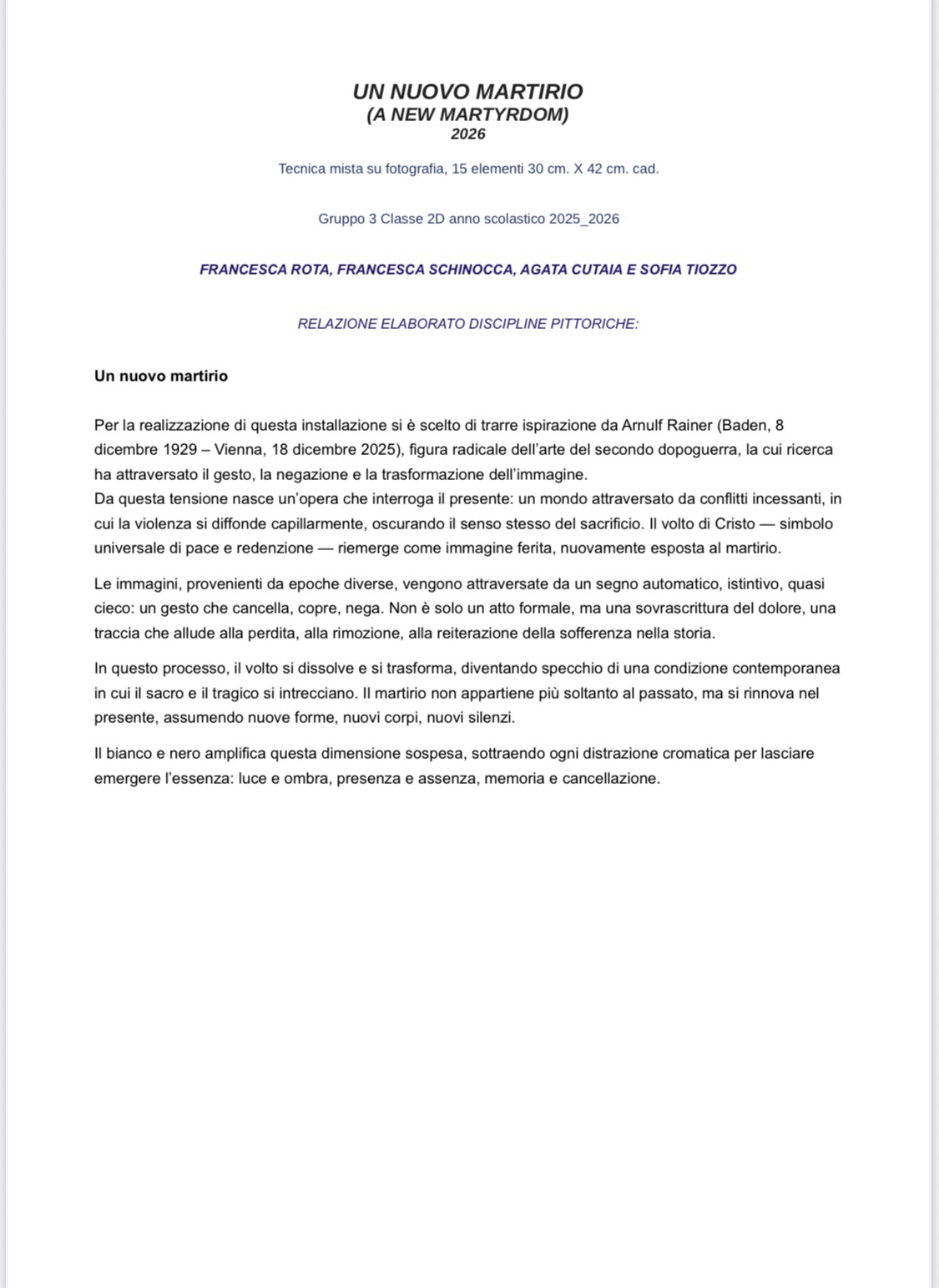 UN NUOVO MARTIRIO
(A NEW MARTYRDOM)
2026

Tecnica mista su fotografia, 15 elementi 30 cm. X 42 cm. cad.

Gruppo 3 Classe 2D anno scolastico 2025_2026

FRANCESCA ROTA, FRANCESCA SCHINOCCA, AGATA CUTAIA E SOFIA TIOZZO

RELAZIONE ELABORATO DISCIPLINE PITTORICHE:

Un nuovo martirio

Per la realizzazione di questa installazione si è scelto di trarre ispirazione da Arnulf Rainer (Baden, 8 dicembre 1929 – Vienna, 18 dicembre 2025), figura radicale dell'arte del secondo dopoguerra, la cui ricerca ha attraversato il gesto, la negazione e la trasformazione dell'immagine.
Da questa tensione nasce un'opera che interroga il presente: un mondo attraversato da conflitti incessanti, in cui la violenza si diffonde capillarmente, oscurando il senso stesso del sacrificio. Il volto di Cristo — simbolo universale di pace e redenzione — riemerge come immagine ferita, nuovamente esposta al martirio.

Le immagini, provenienti da epoche diverse, vengono attraversate da un segno automatico, istintivo, quasi cieco: un gesto che cancella, copre, nega. Non è solo un atto formale, ma una sovrascrittura del dolore, una traccia che allude alla perdita, alla rimozione, alla reiterazione della sofferenza nella storia.

In questo processo, il volto si dissolve e si trasforma, diventando specchio di una condizione contemporanea in cui il sacro e il tragico si intrecciano. Il martirio non appartiene più soltanto al passato, ma si rinnova nel presente, assumendo nuove forme, nuovi corpi, nuovi silenzi.

Il bianco e nero amplifica questa dimensione sospesa, sottraendo ogni distrazione cromatica per lasciare emergere l'essenza: luce e ombra, presenza e assenza, memoria e cancellazione.